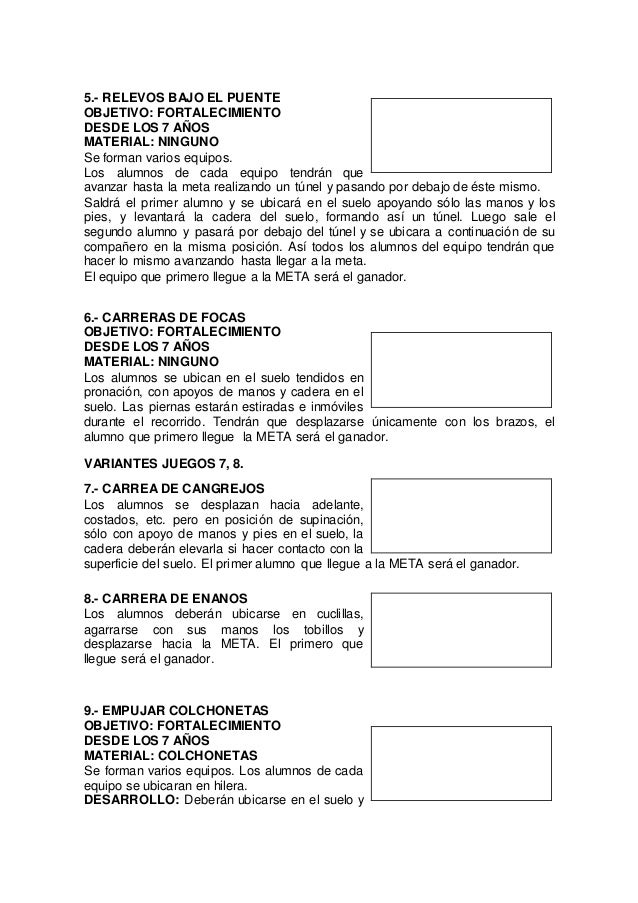 5.- RELEVOS BAJO EL PUENTE
OBJETIVO: FORTALECIMIENTO
DESDE LOS 7 AÑOS
MATERIAL: NINGUNO
Se forman varios equipos.
Los alumnos de cada equipo tendrán que avanzar hasta la meta realizando un túnel y pasando por debajo de éste mismo. Saldrá el primer alumno y se ubicará en el suelo apoyando sólo las manos y los pies, y levantará la cadera del suelo, formando así un túnel. Luego sale el segundo alumno y pasará por debajo del túnel y se ubicara a continuación de su compañero en la misma posición. Así todos los alumnos del equipo tendrán que hacer lo mismo avanzando hasta llegar a la meta.
El equipo que primero llegue a la META será el ganador.

6.- CARRERAS DE FOCAS
OBJETIVO: FORTALECIMIENTO
DESDE LOS 7 AÑOS
MATERIAL: NINGUNO
Los alumnos se ubican en el suelo tendidos en pronación, con apoyos de manos y cadera en el suelo. Las piernas estarán estiradas e inmóviles durante el recorrido. Tendrán que desplazarse únicamente con los brazos, el alumno que primero llegue la META será el ganador.

VARIANTES JUEGOS 7, 8.

7.- CARREA DE CANGREJOS
Los alumnos se desplazan hacia adelante, costados, etc. pero en posición de supinación, sólo con apoyo de manos y pies en el suelo, la cadera deberán elevarla si hacer contacto con la superficie del suelo. El primer alumno que llegue a la META será el ganador.

8.- CARRERA DE ENANOS
Los alumnos deberán ubicarse en cuclillas, agarrarse con sus manos los tobillos y desplazarse hacia la META. El primero que llegue será el ganador.

9.- EMPUJAR COLCHONETAS
OBJETIVO: FORTALECIMIENTO
DESDE LOS 7 AÑOS
MATERIAL: COLCHONETAS
Se forman varios equipos. Los alumnos de cada equipo se ubicaran en hilera.
DESARROLLO: Deberán ubicarse en el suelo y